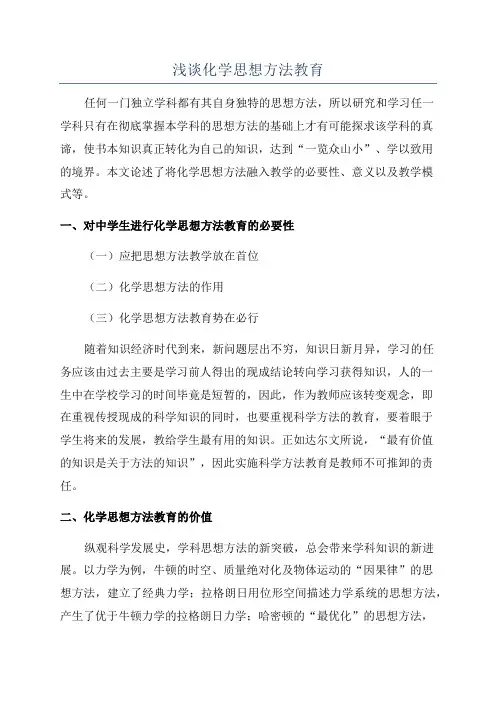 浅谈化学思想方法教育

任何一门独立学科都有其自身独特的思想方法，所以研究和学习任一学科只有在彻底掌握本学科的思想方法的基础上才有可能探求该学科的真谛，使书本知识真正转化为自己的知识，达到“一览众山小”、学以致用的境界。本文论述了将化学思想方法融入教学的必要性、意义以及教学模式等。

一、对中学生进行化学思想方法教育的必要性

（一）应把思想方法教学放在首位

（二）化学思想方法的作用

（三）化学思想方法教育势在必行

随着知识经济时代到来，新问题层出不穷，知识日新月异，学习的任务应该由过去主要是学习前人得出的现成结论转向学习获得知识，人的一生中在学校学习的时间毕竟是短暂的，因此，作为教师应该转变观念，即在重视传授现成的科学知识的同时，也要重视科学方法的教育，要着眼于学生将来的发展，教给学生最有用的知识。正如达尔文所说，“最有价值的知识是关于方法的知识”，因此实施科学方法教育是教师不可推卸的责任。

二、化学思想方法教育的价值

纵观科学发展史，学科思想方法的新突破，总会带来学科知识的新进展。以力学为例，牛顿的时空、质量绝对化及物体运动的“因果律”的思想方法，建立了经典力学；拉格朗日用位形空间描述力学系统的思想方法，产生了优于牛顿力学的拉格朗日力学；哈密顿的“最优化”的思想方法，